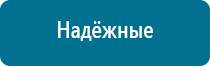 Надёжные